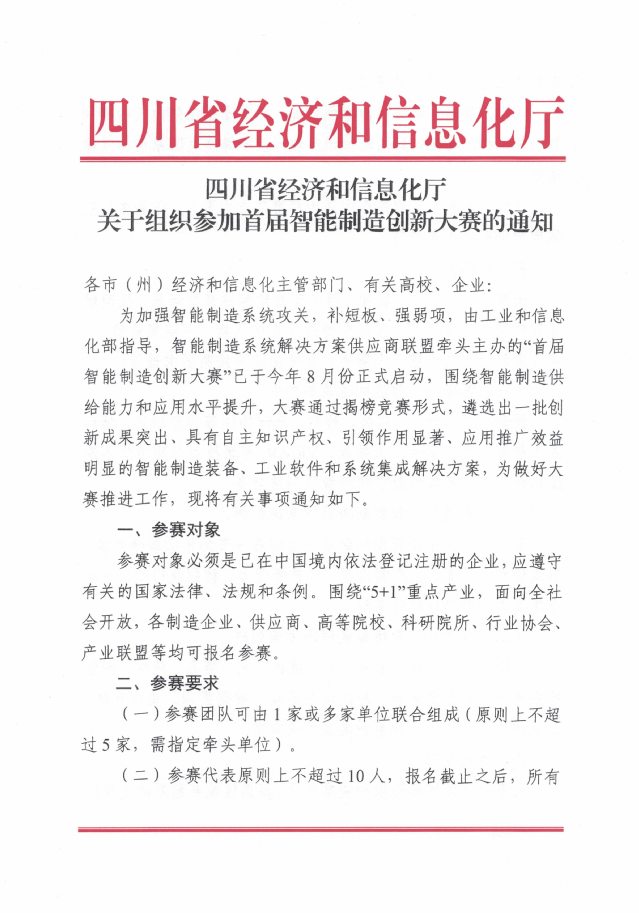 四川省经济和信息化厅

四川省经济和信息化厅
关于组织参加首届智能制造创新大赛的通知

各市（州）经济和信息化主管部门、有关高校、企业：

为加强智能制造系统攻关，补短板、强弱项，由工业和信息化部指导，智能制造系统解决方案供应商联盟牵头主办的“首届智能制造创新大赛”已于今年8月份正式启动，围绕智能制造供给能力和应用水平提升，大赛通过揭榜竞赛形式，遴选出一批创新成果突出、具有自主知识产权、引领作用显著、应用推广效益明显的智能制造装备、工业软件和系统集成解决方案，为做好大赛推进工作，现将有关事项通知如下。

一、参赛对象

参赛对象必须是已在中国境内依法登记注册的企业，应遵守有关的国家法律、法规和条例。围绕“5+1”重点产业，面向全社会开放，各制造企业、供应商、高等院校、科研院所、行业协会、产业联盟等均可报名参赛。

二、参赛要求

（一）参赛团队可由1家或多家单位联合组成（原则上不超过5家，需指定牵头单位）。

（二）参赛代表原则上不超过10人，报名截止之后，所有